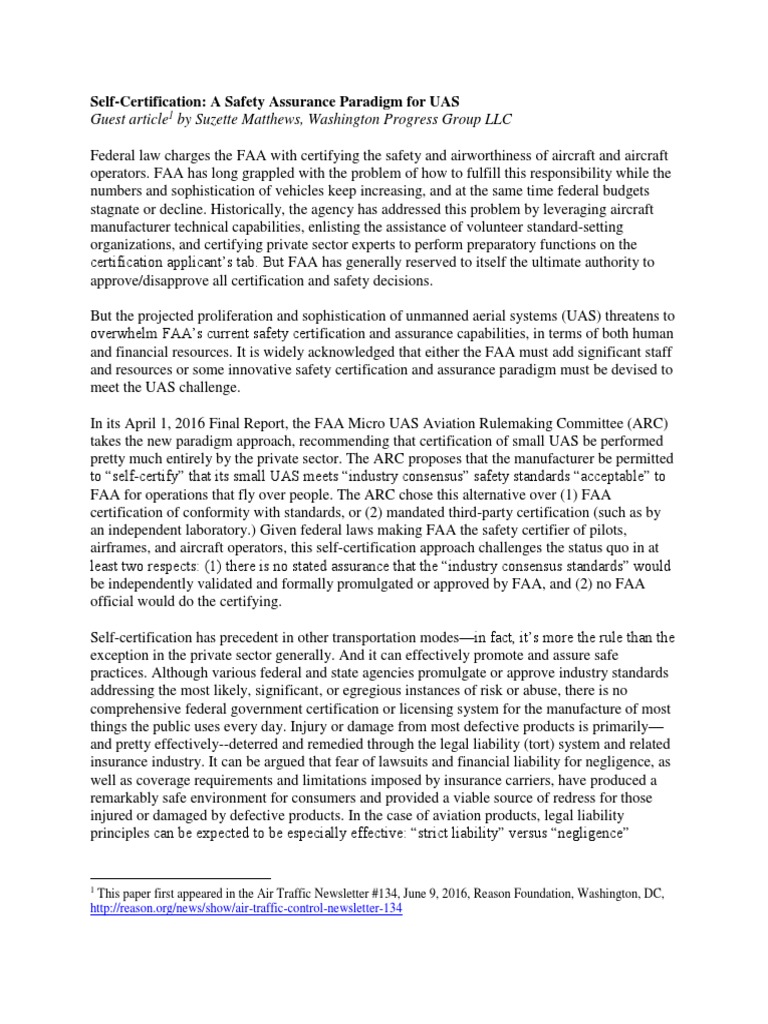 Self-Certification: A Safety Assurance Paradigm for UAS
Guest article$^{1}$ by Suzette Matthews, Washington Progress Group LLC

Federal law charges the FAA with certifying the safety and airworthiness of aircraft and aircraft operators. FAA has long grappled with the problem of how to fulfill this responsibility while the numbers and sophistication of vehicles keep increasing, and at the same time federal budgets stagnate or decline. Historically, the agency has addressed this problem by leveraging aircraft manufacturer technical capabilities, enlisting the assistance of volunteer standard-setting organizations, and certifying private sector experts to perform preparatory functions on the certification applicant's tab. But FAA has generally reserved to itself the ultimate authority to approve/disapprove all certification and safety decisions.

But the projected proliferation and sophistication of unmanned aerial systems (UAS) threatens to overwhelm FAA's current safety certification and assurance capabilities, in terms of both human and financial resources. It is widely acknowledged that either the FAA must add significant staff and resources or some innovative safety certification and assurance paradigm must be devised to meet the UAS challenge.

In its April 1, 2016 Final Report, the FAA Micro UAS Aviation Rulemaking Committee (ARC) takes the new paradigm approach, recommending that certification of small UAS be performed pretty much entirely by the private sector. The ARC proposes that the manufacturer be permitted to "self-certify" that its small UAS meets "industry consensus" safety standards "acceptable" to FAA for operations that fly over people. The ARC chose this alternative over (1) FAA certification of conformity with standards, or (2) mandated third-party certification (such as by an independent laboratory.) Given federal laws making FAA the safety certifier of pilots, airframes, and aircraft operators, this self-certification approach challenges the status quo in at least two respects: (1) there is no stated assurance that the "industry consensus standards" would be independently validated and formally promulgated or approved by FAA, and (2) no FAA official would do the certifying.

Self-certification has precedent in other transportation modes—in fact, it's more the rule than the exception in the private sector generally. And it can effectively promote and assure safe practices. Although various federal and state agencies promulgate or approve industry standards addressing the most likely, significant, or egregious instances of risk or abuse, there is no comprehensive federal government certification or licensing system for the manufacture of most things the public uses every day. Injury or damage from most defective products is primarily—and pretty effectively--deterred and remedied through the legal liability (tort) system and related insurance industry. It can be argued that fear of lawsuits and financial liability for negligence, as well as coverage requirements and limitations imposed by insurance carriers, have produced a remarkably safe environment for consumers and provided a viable source of redress for those injured or damaged by defective products. In the case of aviation products, legal liability principles can be expected to be especially effective: "strict liability" versus "negligence"

$^{1}$ This paper first appeared in the Air Traffic Newsletter #134, June 9, 2016, Reason Foundation, Washington, DC, http://reason.org/news/show/air-traffic-control-newsletter-134